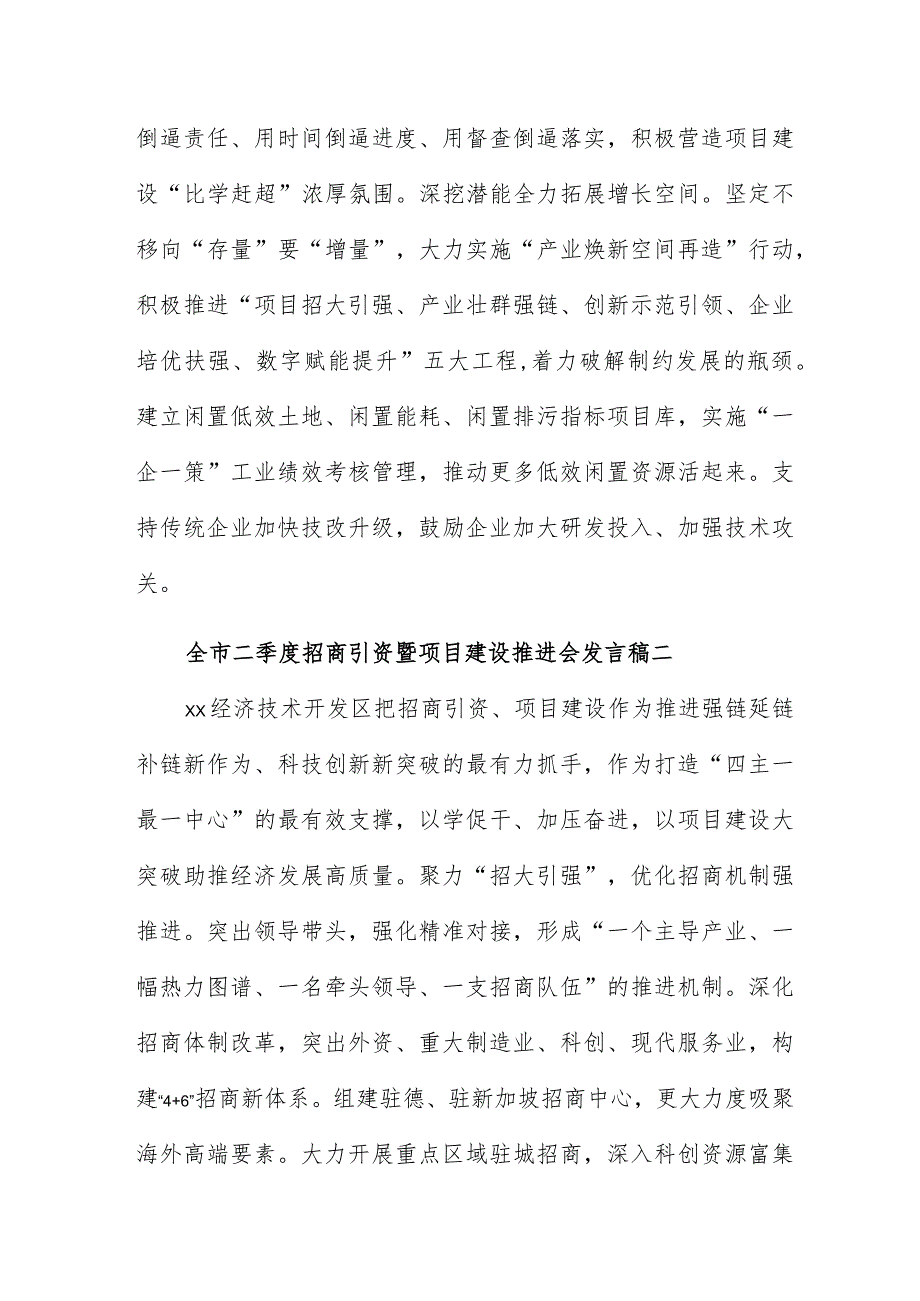 倒逼责任、用时间倒逼进度、用督查倒逼落实，积极营造项目建设“比学赶超”浓厚氛围。深挖潜能全力拓展增长空间。坚定不移向“存量”要“增量”，大力实施“产业焕新空间再造”行动，积极推进“项目招大引强、产业壮群强链、创新示范引领、企业培优扶强、数字赋能提升”五大工程，着力破解制约发展的瓶颈。建立闲置低效土地、闲置能耗、闲置排污指标项目库，实施“一企一策”工业绩效考核管理，推动更多低效闲置资源活起来。支持传统企业加快技改升级，鼓励企业加大研发投入、加强技术攻关。

全市二季度招商引资暨项目建设推进会发言稿二

xx经济技术开发区把招商引资、项目建设作为推进强链延链补链新作为、科技创新新突破的最有力抓手，作为打造“四主一最一中心”的最有效支撑，以学促干、加压奋进，以项目建设大突破助推经济发展高质量。聚力“招大引强”，优化招商机制强推进。突出领导带头，强化精准对接，形成“一个主导产业、一幅热力图谱、一名牵头领导、一支招商队伍”的推进机制。深化招商体制改革，突出外资、重大制造业、科创、现代服务业，构建“4+6”招商新体系。组建驻德、驻新加坡招商中心，更大力度吸聚海外高端要素。大力开展重点区域驻城招商，深入科创资源富集